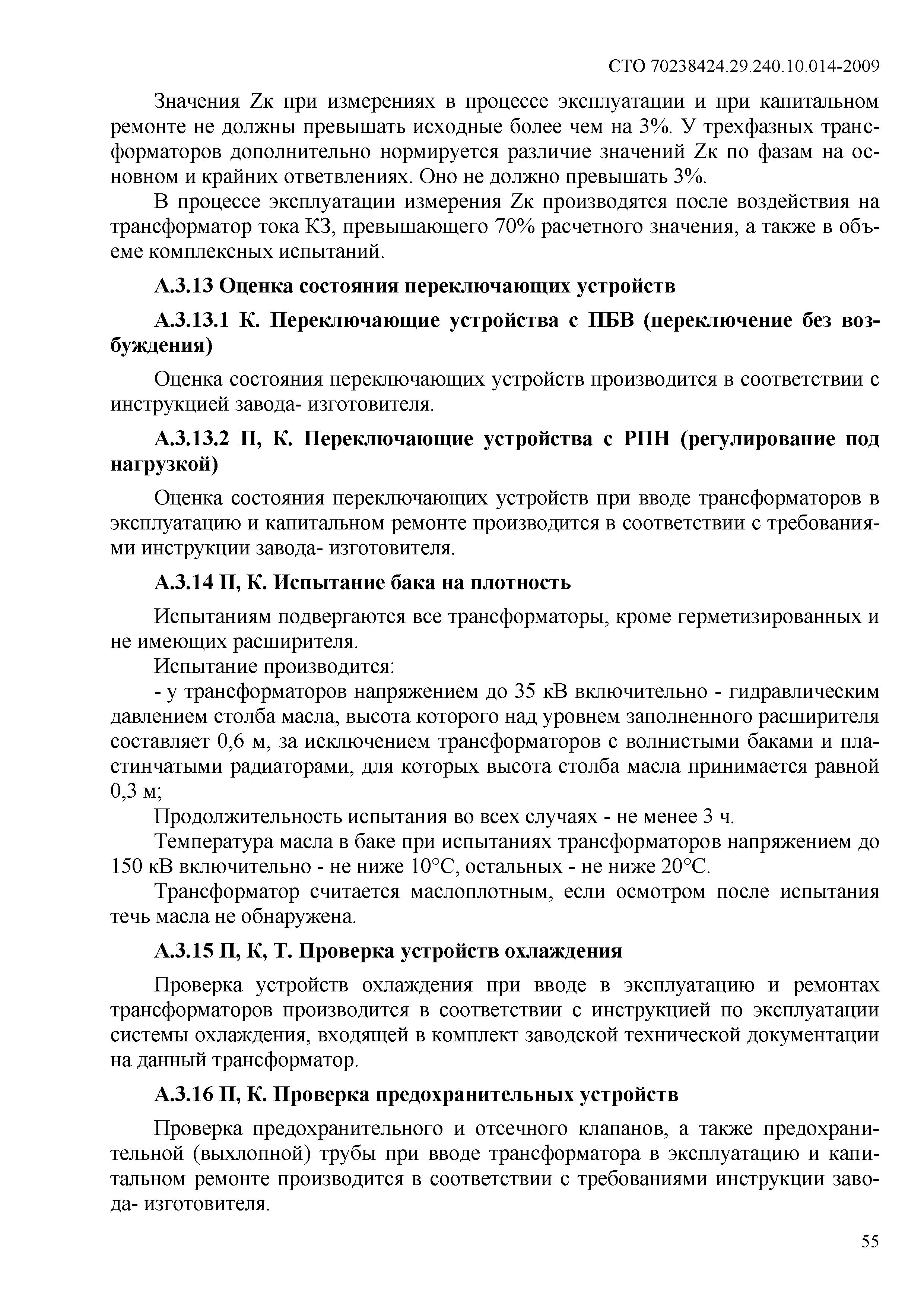 СТО 70238424.29.240.10.014-2009

Значения Zк при измерениях в процессе эксплуатации и при капитальном ремонте не должны превышать исходные более чем на 3%. У трехфазных трансформаторов дополнительно нормируется различие значений Zк по фазам на основном и крайних ответвлениях. Оно не должно превышать 3%.

В процессе эксплуатации измерения Zк производятся после воздействия на трансформатор тока КЗ, превышающего 70% расчетного значения, а также в объеме комплексных испытаний.

А.3.13 Оценка состояния переключающих устройств

А.3.13.1 К. Переключающие устройства с ПБВ (переключение без возбуждения)

Оценка состояния переключающих устройств производится в соответствии с инструкцией завода- изготовителя.

А.3.13.2 П, К. Переключающие устройства с РПН (регулирование под нагрузкой)

Оценка состояния переключающих устройств при вводе трансформаторов в эксплуатацию и капитальном ремонте производится в соответствии с требованиями инструкции завода- изготовителя.

А.3.14 П, К. Испытание бака на плотность

Испытаниям подвергаются все трансформаторы, кроме герметизированных и не имеющих расширителя.

Испытание производится:

- у трансформаторов напряжением до 35 кВ включительно - гидравлическим давлением столба масла, высота которого над уровнем заполненного расширителя составляет 0,6 м, за исключением трансформаторов с волнистыми баками и пластинчатыми радиаторами, для которых высота столба масла принимается равной 0,3 м;

Продолжительность испытания во всех случаях - не менее 3 ч.

Температура масла в баке при испытаниях трансформаторов напряжением до 150 кВ включительно - не ниже 10°С, остальных - не ниже 20°С.

Трансформатор считается маслоплотным, если осмотром после испытания течь масла не обнаружена.

А.3.15 П, К, Т. Проверка устройств охлаждения

Проверка устройств охлаждения при вводе в эксплуатацию и ремонтах трансформаторов производится в соответствии с инструкцией по эксплуатации системы охлаждения, входящей в комплект заводской технической документации на данный трансформатор.

А.3.16 П, К. Проверка предохранительных устройств

Проверка предохранительного и отсечного клапанов, а также предохранительной (выхлопной) трубы при вводе трансформатора в эксплуатацию и капитальном ремонте производится в соответствии с требованиями инструкции завода- изготовителя.

55